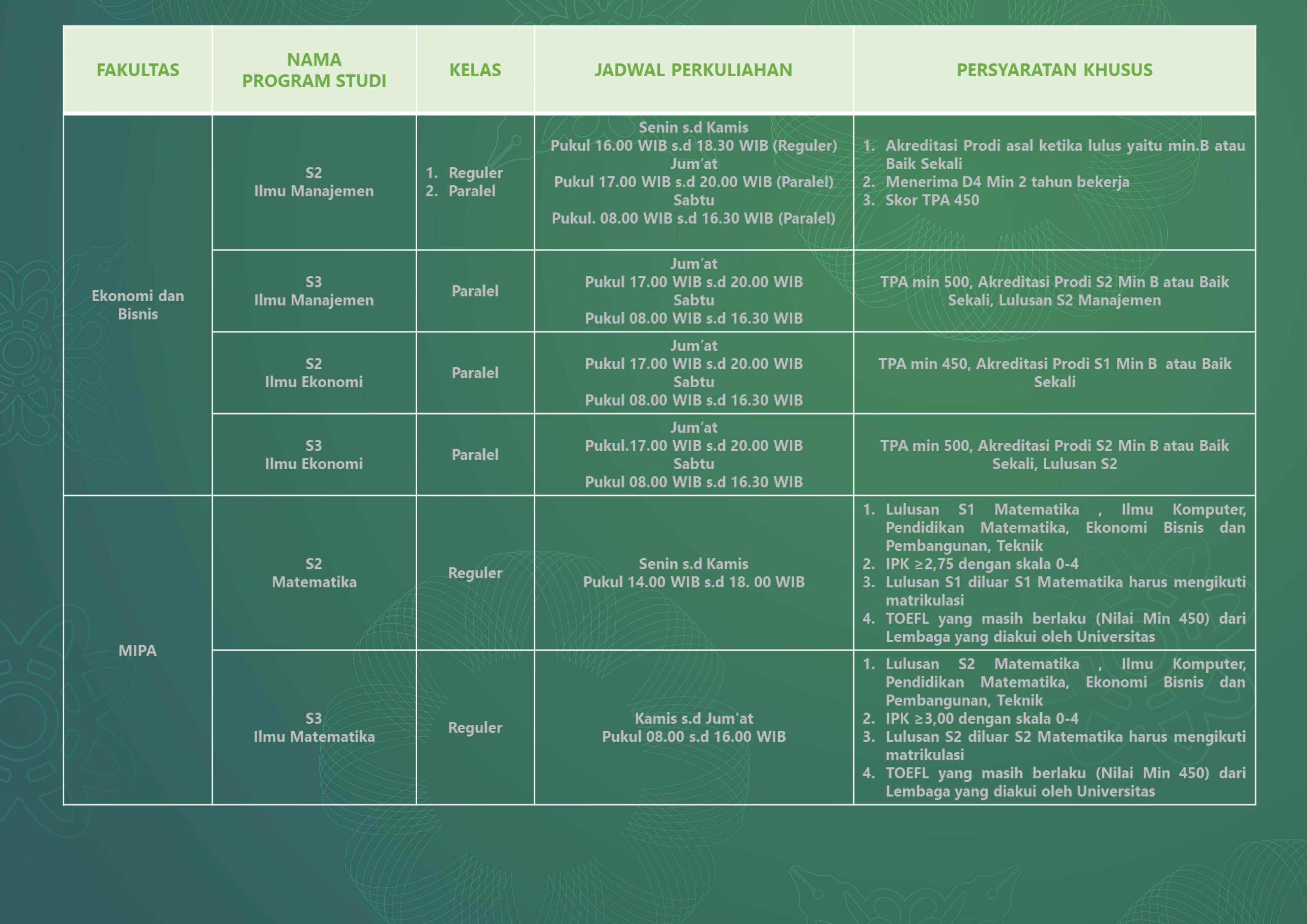 | FAKULTAS | NAMA PROGRAM STUDI | KELAS | JADWAL PERKULIAHAN | PERSYARATAN KHUSUS |
|---|---|---|---|---|
| Ekonomi dan Bisnis | S2 Ilmu Manajemen | 1. Reguler 2. Paralel | Senin s.d Kamis Pukul 16.00 WIB s.d 18.30 WIB (Reguler) Jum'at Pukul 17.00 WIB s.d 20.00 WIB (Paralel) Sabtu Pukul. 08.00 WIB s.d 16.30 WIB (Paralel) | 1. Akreditasi Prodi asal ketika lulus yaitu min.B atau Baik Sekali 2. Menerima D4 Min 2 tahun bekerja 3. Skor TPA 450 |
| | S3 Ilmu Manajemen | Paralel | Jum'at Pukul 17.00 WIB s.d 20.00 WIB Sabtu Pukul 08.00 WIB s.d 16.30 WIB | TPA min 500, Akreditasi Prodi S2 Min B atau Baik Sekali, Lulusan S2 Manajemen |
| | S2 Ilmu Ekonomi | Paralel | Jum'at Pukul 17.00 WIB s.d 20.00 WIB Sabtu Pukul 08.00 WIB s.d 16.30 WIB | TPA min 450, Akreditasi Prodi S1 Min B atau Baik Sekali |
| | S3 Ilmu Ekonomi | Paralel | Jum'at Pukul.17.00 WIB s.d 20.00 WIB Sabtu Pukul 08.00 WIB s.d 16.30 WIB | TPA min 500, Akreditasi Prodi S2 Min B atau Baik Sekali, Lulusan S2 |
| MIPA | S2 Matematika | Reguler | Senin s.d Kamis Pukul 14.00 WIB s.d 18. 00 WIB | 1. Lulusan S1 Matematika , Ilmu Komputer, Pendidikan Matematika, Ekonomi Bisnis dan Pembangunan, Teknik 2. IPK ≥2,75 dengan skala 0-4 3. Lulusan S1 diluar S1 Matematika harus mengikuti matrikulasi 4. TOEFL yang masih berlaku (Nilai Min 450) dari Lembaga yang diakui oleh Universitas |
| | S3 Ilmu Matematika | Reguler | Kamis s.d Jum'at Pukul 08.00 s.d 16.00 WIB | 1. Lulusan S2 Matematika , Ilmu Komputer, Pendidikan Matematika, Ekonomi Bisnis dan Pembangunan, Teknik 2. IPK ≥3,00 dengan skala 0-4 3. Lulusan S2 diluar S2 Matematika harus mengikuti matrikulasi 4. TOEFL yang masih berlaku (Nilai Min 450) dari Lembaga yang diakui oleh Universitas |